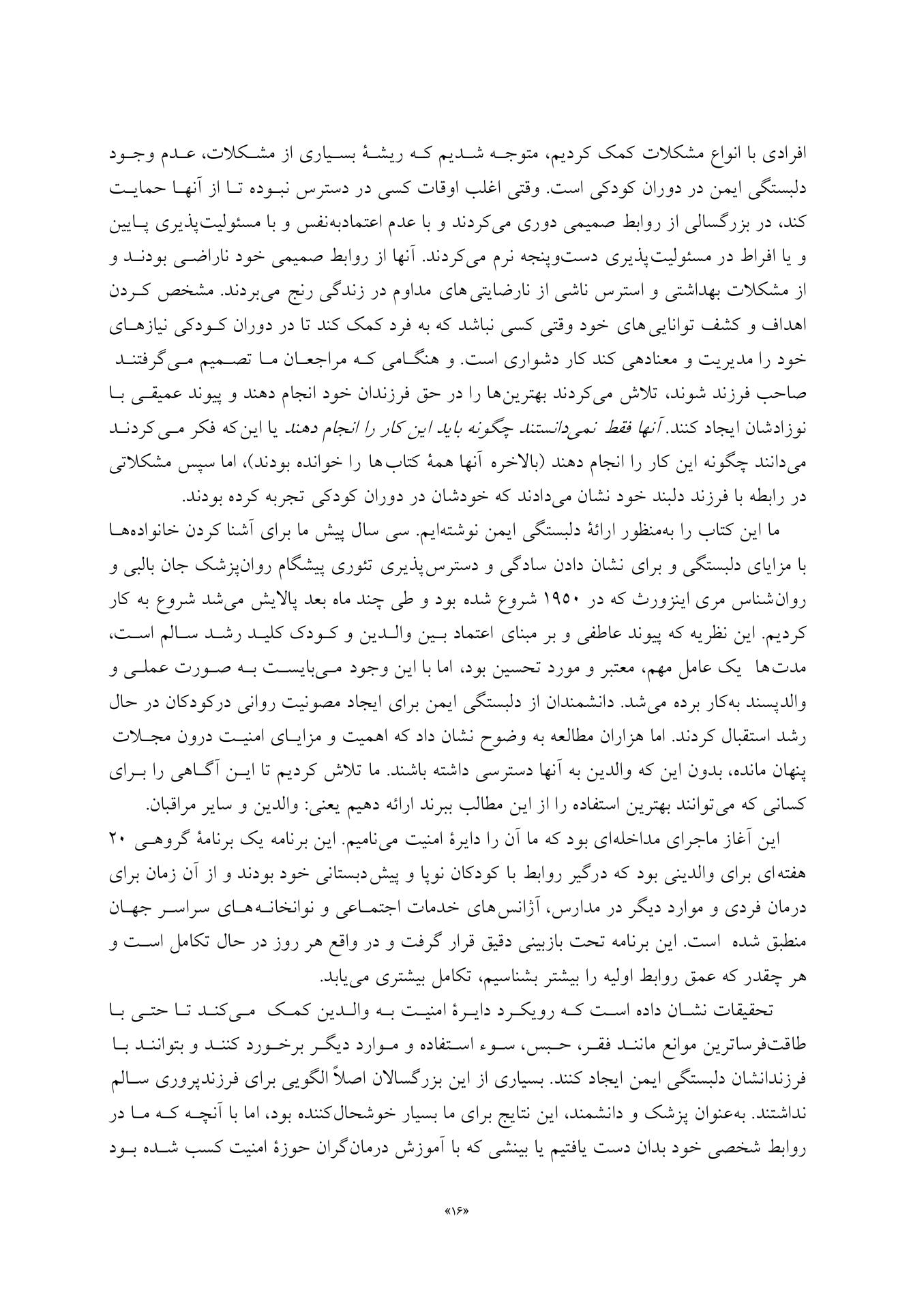 افرادی با انواع مشکلات کمک کردیم، متوجه شدیم که ریشهٔ بسیاری از مشکلات، عدم وجود دلبستگی ایمن در دوران کودکی است. وقتی اغلب اوقات کسی در دسترس نبوده تا از آنها حمایت کند، در بزرگسالی از روابط صمیمی دوری می‌کردند و با عدم اعتمادبه‌نفس و با مسئولیت‌پذیری پایین و یا افراط در مسئولیت‌پذیری دست‌وپنجه نرم می‌کردند. آنها از روابط صمیمی خود ناراضی بودند و از مشکلات بهداشتی و استرس ناشی از نارضایتی‌های مداوم در زندگی رنج می‌بردند. مشخص کردن اهداف و کشف توانایی‌های خود وقتی کسی نباشد که به فرد کمک کند تا در دوران کودکی نیازهای خود را مدیریت و معنادهی کند کار دشواری است. و هنگامی که مراجعان ما تصمیم می‌گرفتند صاحب فرزند شوند، تلاش می‌کردند بهترین‌ها را در حق فرزندان خود انجام دهند و پیوند عمیقی با نوزادشان ایجاد کنند. آنها فقط نمی‌دانستند چگونه باید این کار را انجام دهند یا این‌که فکر می‌کردند می‌دانند چگونه این کار را انجام دهند (بالاخره آنها همهٔ کتاب‌ها را خوانده بودند)، اما سپس مشکلاتی در رابطه با فرزند دلبند خود نشان می‌دادند که خودشان در دوران کودکی تجربه کرده بودند.

ما این کتاب را به‌منظور ارائهٔ دلبستگی ایمن نوشته‌ایم. سی سال پیش ما برای آشنا کردن خانواده‌ها با مزایای دلبستگی و برای نشان دادن سادگی و دسترس‌پذیری تئوری پیشگام روان‌پزشک جان بالبی و روان‌شناس مری اینزورث که در ۱۹۵۰ شروع شده بود و طی چند ماه بعد پالایش می‌شد شروع به کار کردیم. این نظریه که پیوند عاطفی و بر مبنای اعتماد بین والدین و کودک کلید رشد سالم است، مدت‌ها یک عامل مهم، معتبر و مورد تحسین بود، اما با این وجود می‌بایست به صورت عملی و والدپسند به‌کار برده می‌شد. دانشمندان از دلبستگی ایمن برای ایجاد مصونیت روانی درکودکان در حال رشد استقبال کردند. اما هزاران مطالعه به وضوح نشان داد که اهمیت و مزایای امنیت درون مجلات پنهان مانده، بدون این که والدین به آنها دسترسی داشته باشند. ما تلاش کردیم تا این آگاهی را برای کسانی که می‌توانند بهترین استفاده را از این مطالب ببرند ارائه دهیم یعنی: والدین و سایر مراقبان.

این آغاز ماجرای مداخله‌ای بود که ما آن را دایرهٔ امنیت می‌نامیم. این برنامه یک برنامهٔ گروهی ۲۰ هفته‌ای برای والدینی بود که درگیر روابط با کودکان نوپا و پیش‌دبستانی خود بودند و از آن زمان برای درمان فردی و موارد دیگر در مدارس، آژانس‌های خدمات اجتماعی و نوانخانه‌های سراسر جهان منطبق شده است. این برنامه تحت بازبینی دقیق قرار گرفت و در واقع هر روز در حال تکامل است و هر چقدر که عمق روابط اولیه را بیشتر بشناسیم، تکامل بیشتری می‌یابد.

تحقیقات نشان داده است که رویکرد دایرهٔ امنیت به والدین کمک می‌کند تا حتی با طاقت‌فرساترین موانع مانند فقر، حبس، سوء استفاده و موارد دیگر برخورد کنند و بتوانند با فرزندانشان دلبستگی ایمن ایجاد کنند. بسیاری از این بزرگسالان اصلاً الگویی برای فرزندپروری سالم نداشتند. به‌عنوان پزشک و دانشمند، این نتایج برای ما بسیار خوشحال‌کننده بود، اما با آنچه که ما در روابط شخصی خود بدان دست یافتیم یا بینشی که با آموزش درمان‌گران حوزهٔ امنیت کسب شده بود

«۱۶»